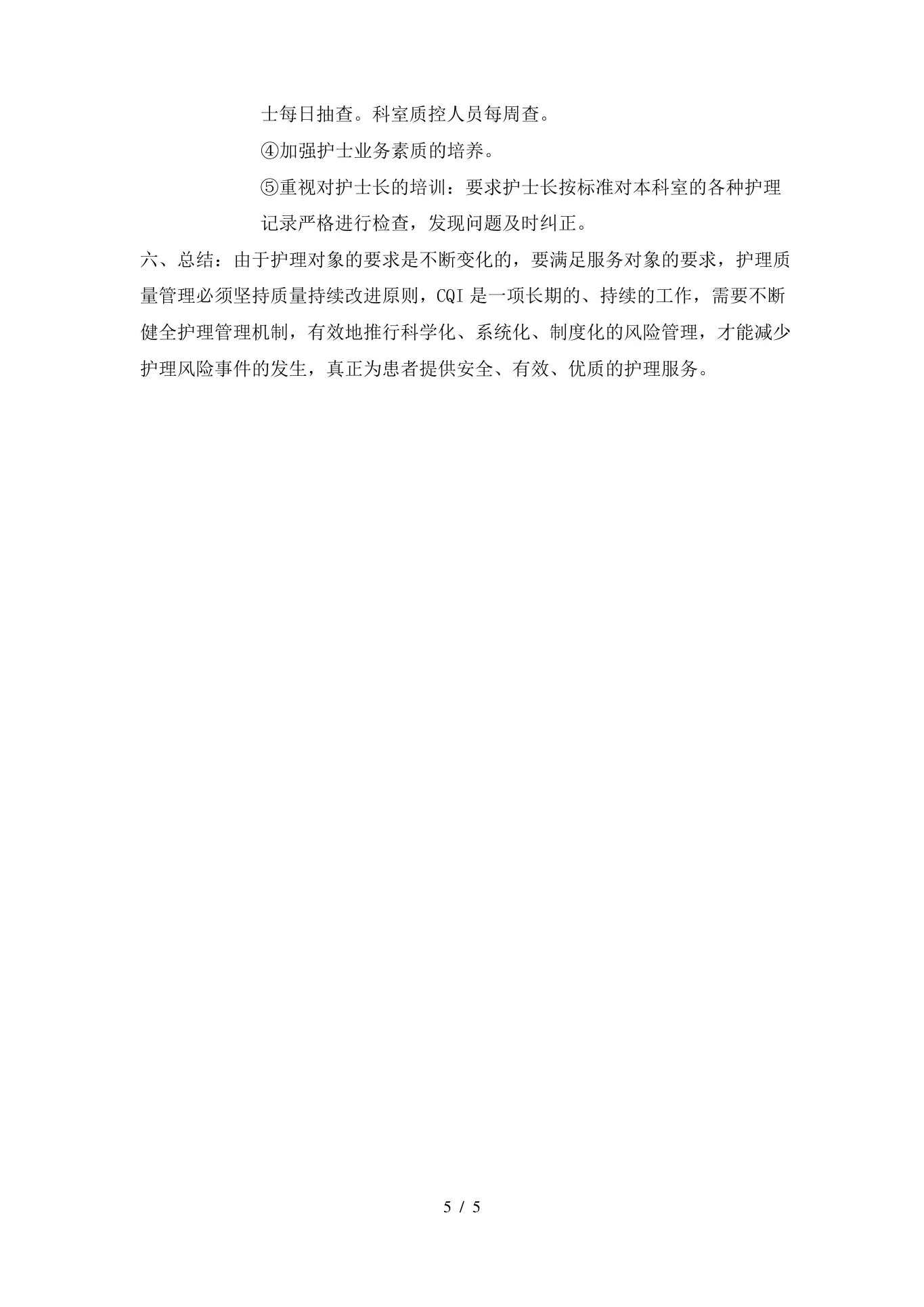 士每日抽查。科室质控人员每周查。

④加强护士业务素质的培养。

⑤重视对护士长的培训：要求护士长按标准对本科室的各种护理记录严格进行检查，发现问题及时纠正。

六、总结：由于护理对象的要求是不断变化的，要满足服务对象的要求，护理质量管理必须坚持质量持续改进原则，CQI 是一项长期的、持续的工作，需要不断健全护理管理机制，有效地推行科学化、系统化、制度化的风险管理，才能减少护理风险事件的发生，真正为患者提供安全、有效、优质的护理服务。

5 / 5